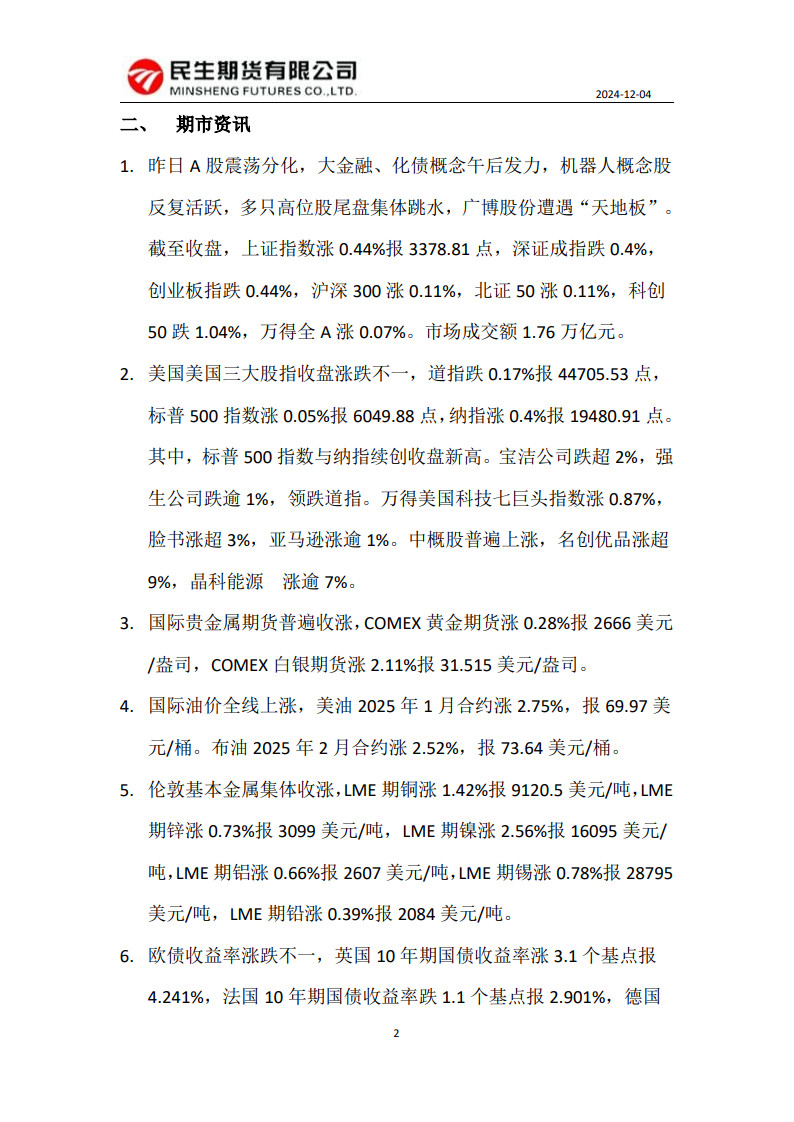 民生期货有限公司
MINSHENG FUTURES CO.,LTD.

2024-12-04

二、 期市资讯

1. 昨日 A 股震荡分化，大金融、化债概念午后发力，机器人概念股反复活跃，多只高位股尾盘集体跳水，广博股份遭遇“天地板”。截至收盘，上证指数涨 0.44%报 3378.81 点，深证成指跌 0.4%，创业板指跌 0.44%，沪深 300 涨 0.11%，北证 50 涨 0.11%，科创 50 跌 1.04%，万得全 A 涨 0.07%。市场成交额 1.76 万亿元。

2. 美国美国三大股指收盘涨跌不一，道指跌 0.17%报 44705.53 点，标普 500 指数涨 0.05%报 6049.88 点，纳指涨 0.4%报 19480.91 点。其中，标普 500 指数与纳指续创收盘新高。宝洁公司跌超 2%，强生公司跌逾 1%，领跌道指。万得美国科技七巨头指数涨 0.87%，脸书涨超 3%，亚马逊涨逾 1%。中概股普遍上涨，名创优品涨超 9%，晶科能源 涨逾 7%。

3. 国际贵金属期货普遍收涨，COMEX 黄金期货涨 0.28%报 2666 美元/盎司，COMEX 白银期货涨 2.11%报 31.515 美元/盎司。

4. 国际油价全线上涨，美油 2025 年 1 月合约涨 2.75%，报 69.97 美元/桶。布油 2025 年 2 月合约涨 2.52%，报 73.64 美元/桶。

5. 伦敦基本金属集体收涨，LME 期铜涨 1.42%报 9120.5 美元/吨，LME 期锌涨 0.73%报 3099 美元/吨，LME 期镍涨 2.56%报 16095 美元/吨，LME 期铝涨 0.66%报 2607 美元/吨，LME 期锡涨 0.78%报 28795 美元/吨，LME 期铅涨 0.39%报 2084 美元/吨。

6. 欧债收益率涨跌不一，英国 10 年期国债收益率涨 3.1 个基点报 4.241%，法国 10 年期国债收益率跌 1.1 个基点报 2.901%，德国

2